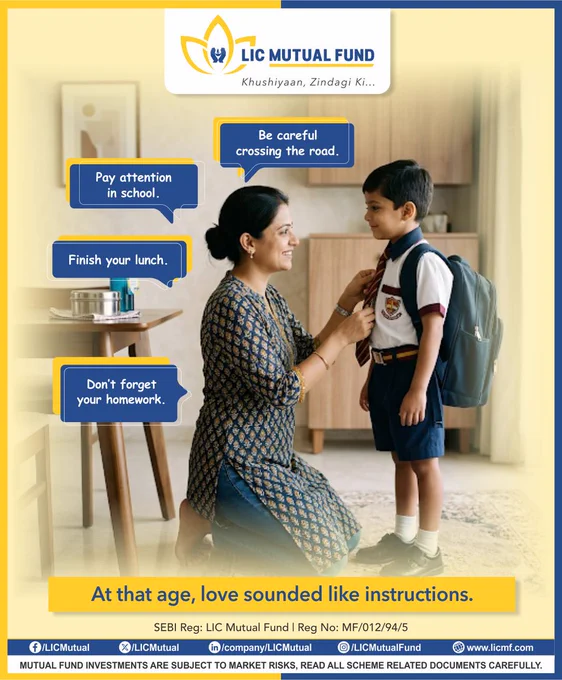 LIC MUTUAL FUND
Khushiyaan, Zindagi Ki...

Be careful crossing the road.

Pay attention in school.

Finish your lunch.

Don't forget your homework.

At that age, love sounded like instructions.

SEBI Reg: LIC Mutual Fund | Reg No: MF/012/94/5

/LICMutual /LICMutual /company/LICMutual /LICMutualFund www.licmf.com

MUTUAL FUND INVESTMENTS ARE SUBJECT TO MARKET RISKS, READ ALL SCHEME RELATED DOCUMENTS CAREFULLY.